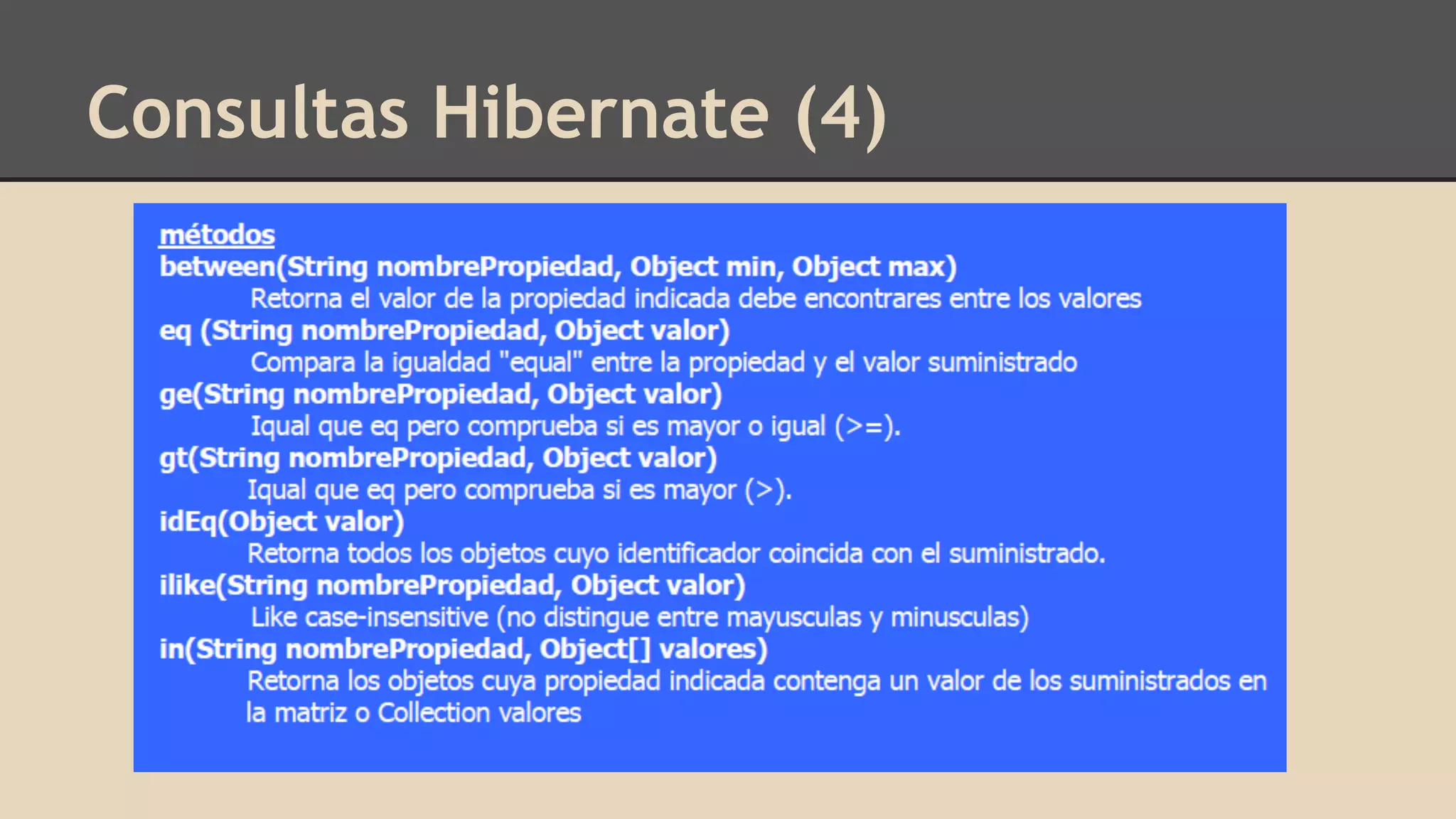 Consultas Hibernate (4)

métodos
between(String nombrePropiedad, Object min, Object max)
Retorna el valor de la propiedad indicada debe encontrares entre los valores
eq (String nombrePropiedad, Object valor)
Compara la igualdad "equal" entre la propiedad y el valor suministrado
ge(String nombrePropiedad, Object valor)
Iqual que eq pero comprueba si es mayor o igual (>=).
gt(String nombrePropiedad, Object valor)
Iqual que eq pero comprueba si es mayor (>).
idEq(Object valor)
Retorna todos los objetos cuyo identificador coincida con el suministrado.
ilike(String nombrePropiedad, Object valor)
Like case-insensitive (no distingue entre mayusculas y minusculas)
in(String nombrePropiedad, Object[] valores)
Retorna los objetos cuya propiedad indicada contenga un valor de los suministrados en la matriz o Collection valores